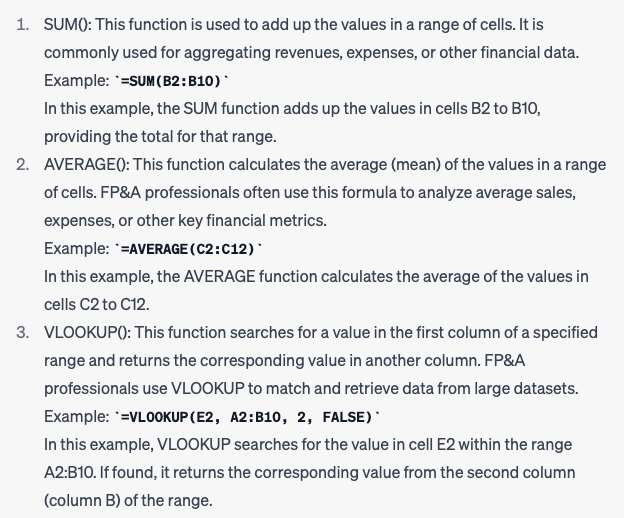 1. SUM(): This function is used to add up the values in a range of cells. It is commonly used for aggregating revenues, expenses, or other financial data.
Example: `=SUM(B2:B10)`
In this example, the SUM function adds up the values in cells B2 to B10, providing the total for that range.
2. AVERAGE(): This function calculates the average (mean) of the values in a range of cells. FP&A professionals often use this formula to analyze average sales, expenses, or other key financial metrics.
Example: `=AVERAGE(C2:C12)`
In this example, the AVERAGE function calculates the average of the values in cells C2 to C12.
3. VLOOKUP(): This function searches for a value in the first column of a specified range and returns the corresponding value in another column. FP&A professionals use VLOOKUP to match and retrieve data from large datasets.
Example: `=VLOOKUP(E2, A2:B10, 2, FALSE)`
In this example, VLOOKUP searches for the value in cell E2 within the range A2:B10. If found, it returns the corresponding value from the second column (column B) of the range.